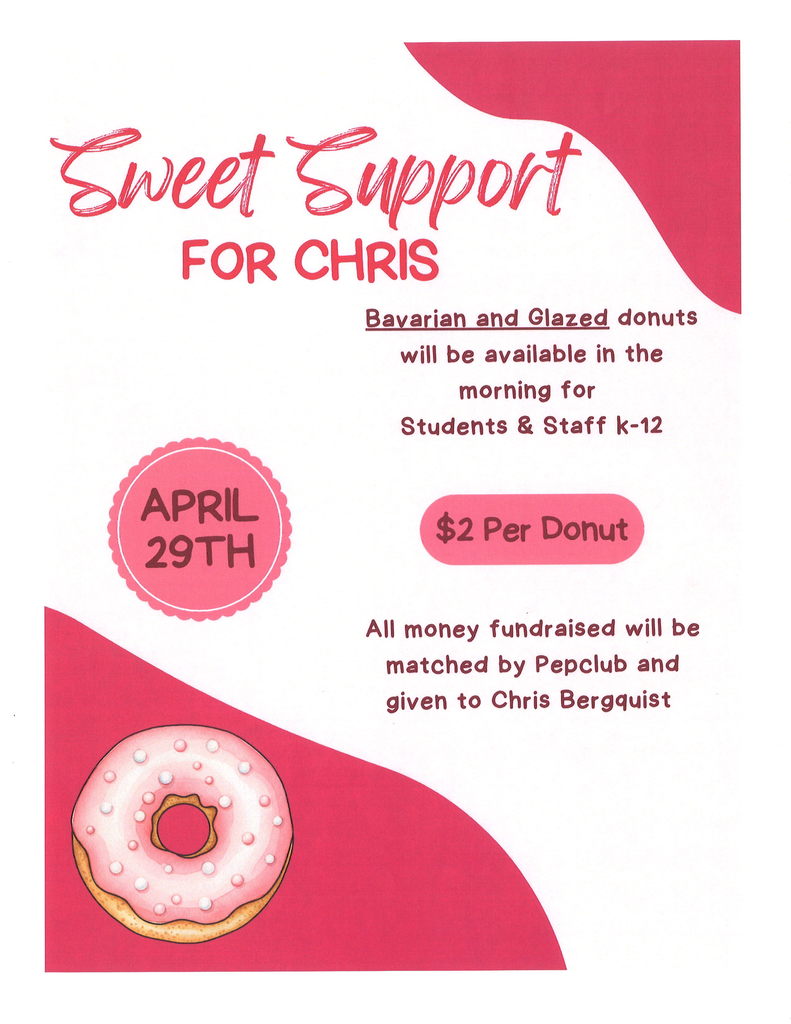 Sweet Support
FOR CHRIS

Bavarian and Glazed donuts will be available in the morning for Students & Staff k-12

APRIL
29TH

$2 Per Donut

All money fundraised will be matched by Pepclub and given to Chris Bergquist